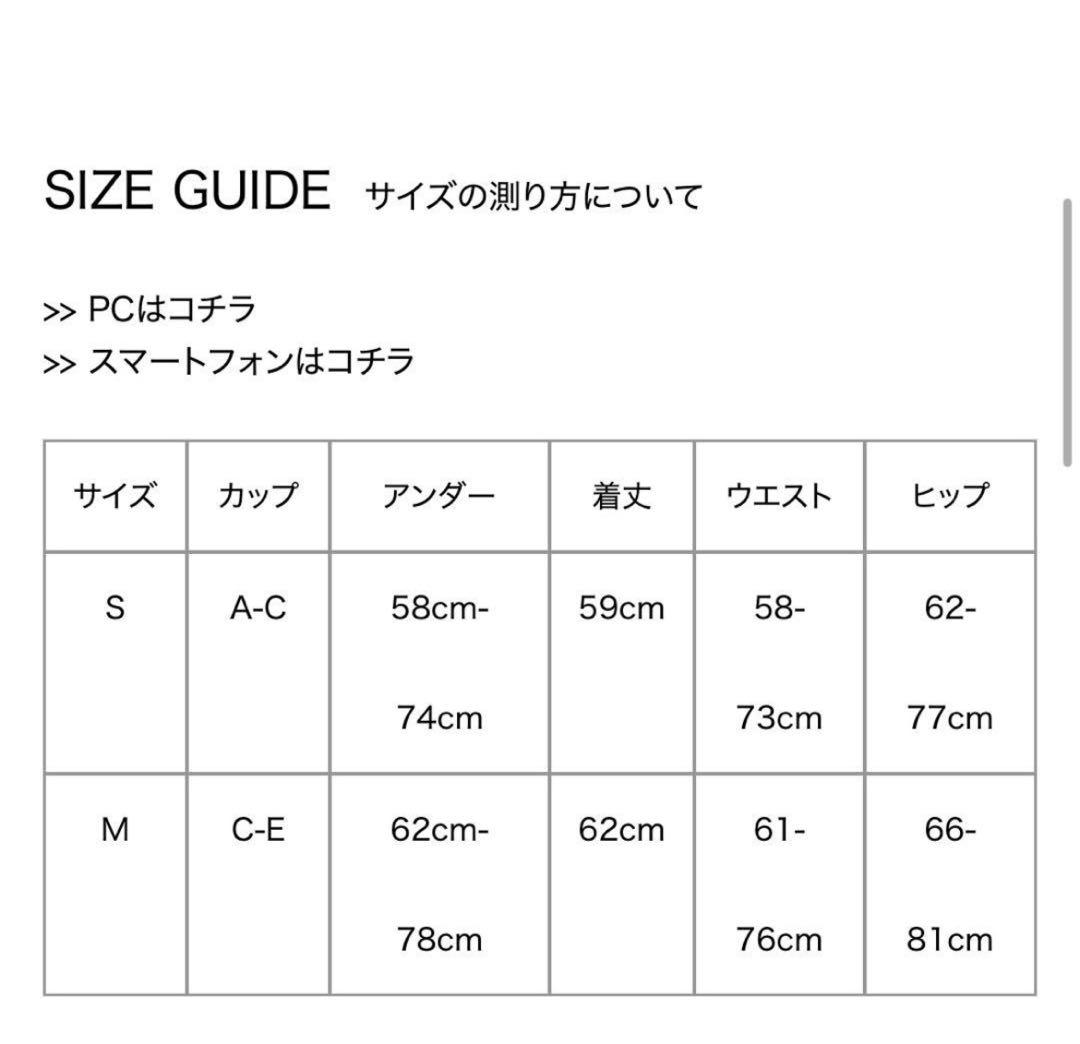 SIZE GUIDE サイズの測り方について

>> PCはコチラ
>> スマートフォンはコチラ

| サイズ | カップ | アンダー | 着丈 | ウエスト | ヒップ |
|---|---|---|---|---|---|
| S | A-C | 58cm-74cm | 59cm | 58-73cm | 62-77cm |
| M | C-E | 62cm-78cm | 62cm | 61-76cm | 66-81cm |